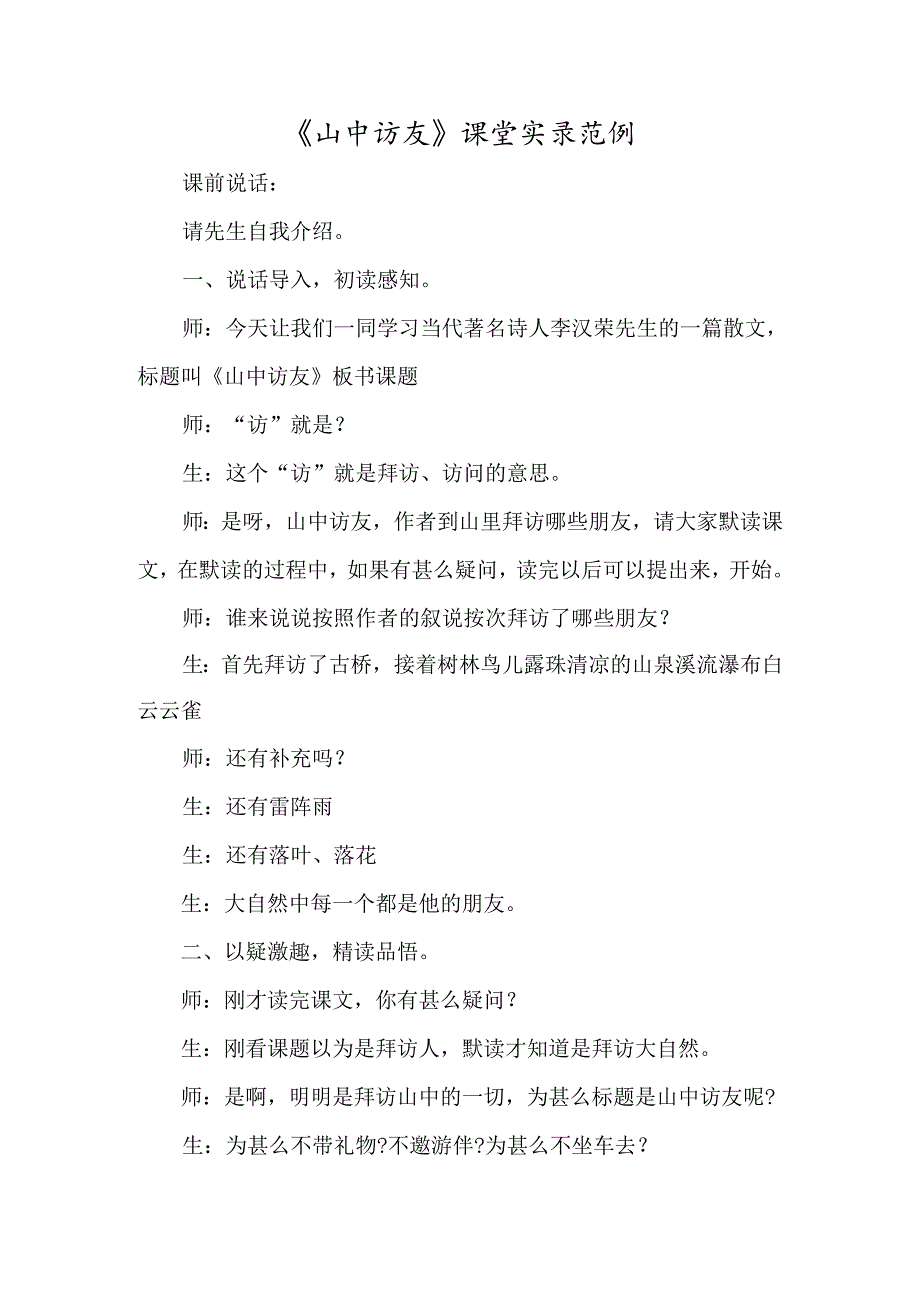 《山中访友》课堂实录范例

课前说话：

请先生自我介绍。

一、说话导入，初读感知。

师：今天让我们一同学习当代著名诗人李汉荣先生的一篇散文，标题叫《山中访友》板书课题

师：“访”就是？

生：这个“访”就是拜访、访问的意思。

师：是呀，山中访友，作者到山里拜访哪些朋友，请大家默读课文，在默读的过程中，如果有甚么疑问，读完以后可以提出来，开始。

师：谁来说说按照作者的叙说按次拜访了哪些朋友？

生：首先拜访了古桥，接着树林鸟儿露珠清凉的山泉溪流瀑布白云云雀

师：还有补充吗？

生：还有雷阵雨

生：还有落叶、落花

生：大自然中每一个都是他的朋友。

二、以疑激趣，精读品悟。

师：刚才读完课文，你有甚么疑问？

生：刚看课题以为是拜访人，默读才知道是拜访大自然。

师：是啊，明明是拜访山中的一切，为甚么标题是山中访友呢?

生：为甚么不带礼物?不邀游伴?为甚么不坐车去？